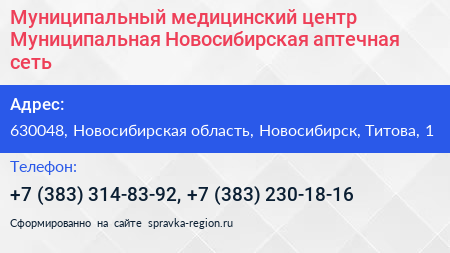 Муниципальный медицинский центр Муниципальная Новосибирская аптечная сеть

Адрес:

630048, Новосибирская область, Новосибирск, Титова, 1

Телефон:

+7 (383) 314-83-92, +7 (383) 230-18-16

Сформированно на сайте spravka-region.ru